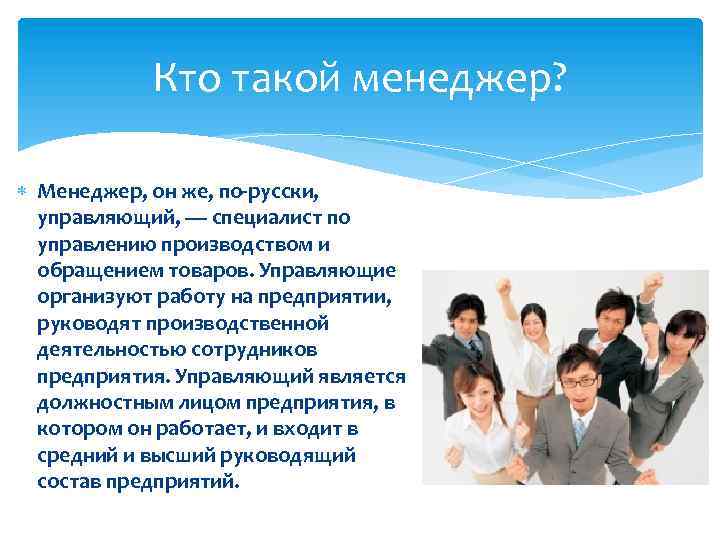 Кто такой менеджер?

Менеджер, он же, по-русски, управляющий, — специалист по управлению производством и обращением товаров. Управляющие организуют работу на предприятии, руководят производственной деятельностью сотрудников предприятия. Управляющий является должностным лицом предприятия, в котором он работает, и входит в средний и высший руководящий состав предприятий.